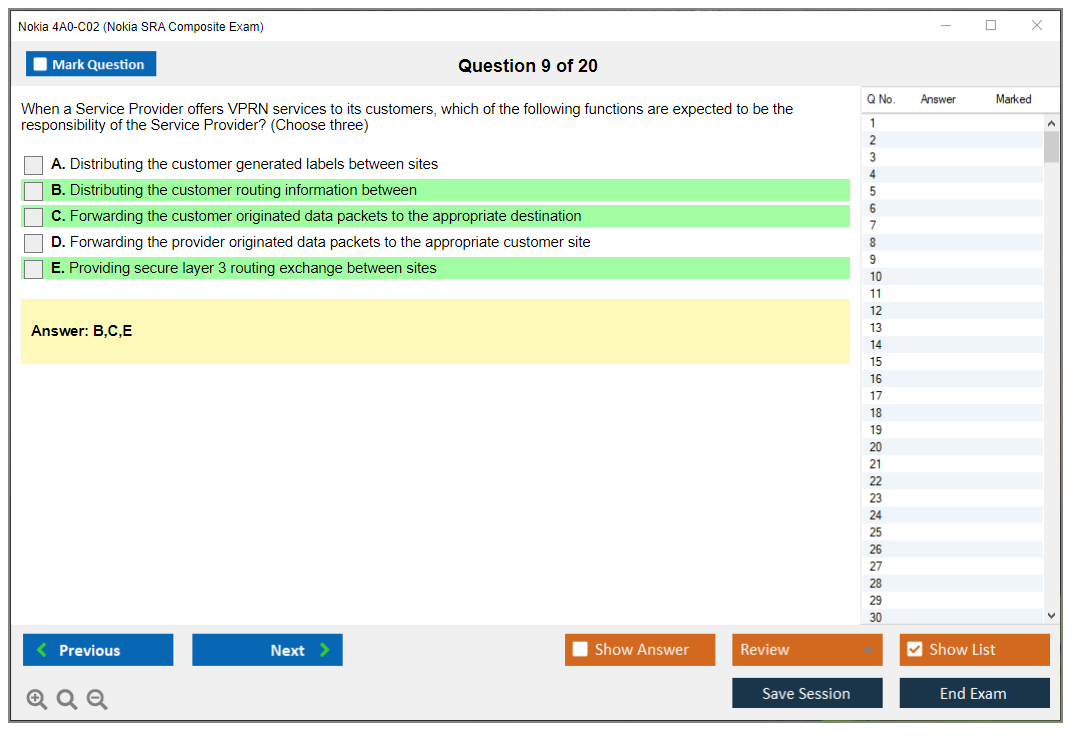 Nokia 4A0-C02 (Nokia SRA Composite Exam)

Mark Question

Question 9 of 20

When a Service Provider offers VPRN services to its customers, which of the following functions are expected to be the responsibility of the Service Provider? (Choose three)

A. Distributing the customer generated labels between sites
B. Distributing the customer routing information between
C. Forwarding the customer originated data packets to the appropriate destination
D. Forwarding the provider originated data packets to the appropriate customer site
E. Providing secure layer 3 routing exchange between sites

Answer: B,C,E

| Q No. | Answer | Marked |
|---|---|---|
| 1 | | |
| 2 | | |
| 3 | | |
| 4 | | |
| 5 | | |
| 6 | | |
| 7 | | |
| 8 | | |
| 9 | | |
| 10 | | |
| 11 | | |
| 12 | | |
| 13 | | |
| 14 | | |
| 15 | | |
| 16 | | |
| 17 | | |
| 18 | | |
| 19 | | |
| 20 | | |
| 21 | | |
| 22 | | |
| 23 | | |
| 24 | | |
| 25 | | |
| 26 | | |
| 27 | | |
| 28 | | |
| 29 | | |
| 30 | | |

Previous
Next
Show Answer
Review
Show List
Save Session
End Exam